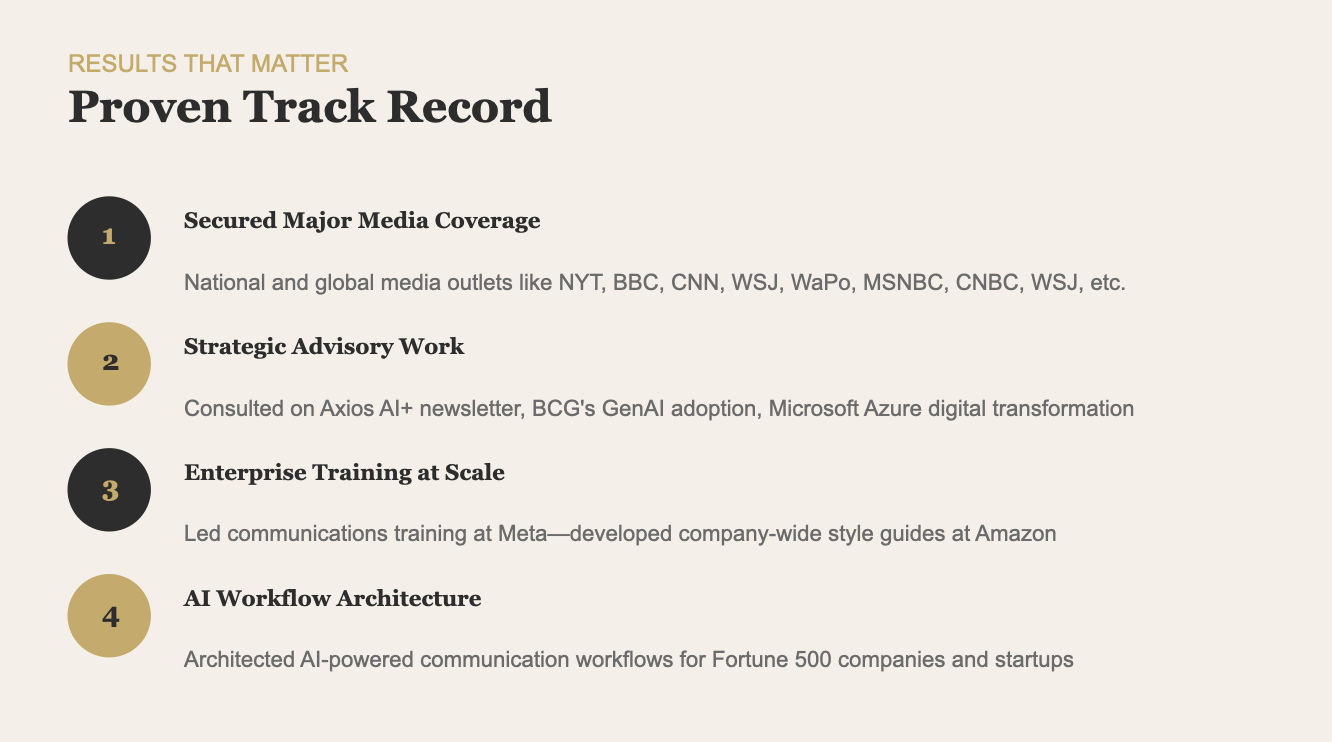 RESULTS THAT MATTER
Proven Track Record

1
Secured Major Media Coverage

National and global media outlets like NYT, BBC, CNN, WSJ, WaPo, MSNBC, CNBC, WSJ, etc.

2
Strategic Advisory Work

Consulted on Axios AI+ newsletter, BCG's GenAI adoption, Microsoft Azure digital transformation

3
Enterprise Training at Scale

Led communications training at Meta—developed company-wide style guides at Amazon

4
AI Workflow Architecture

Architected AI-powered communication workflows for Fortune 500 companies and startups